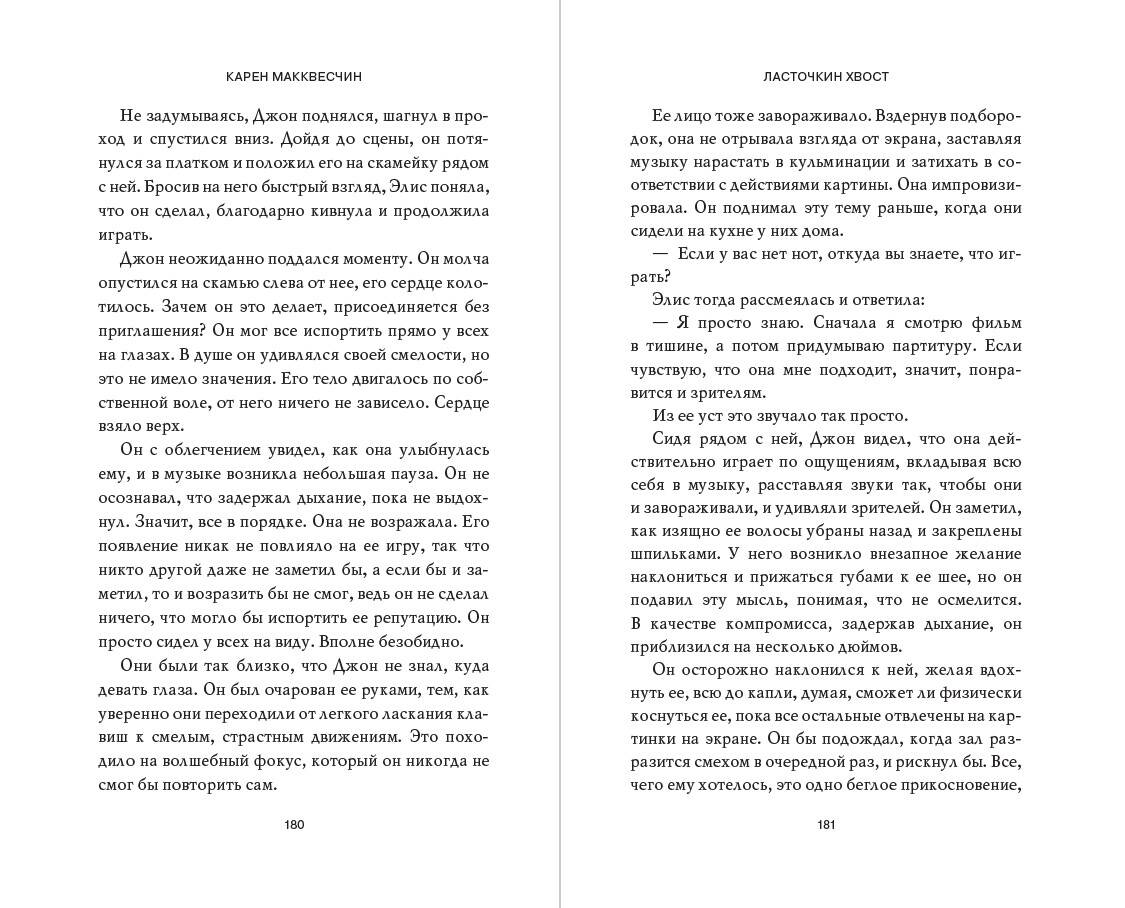 КАРЕН МАККВЕСЧИН

Не задумываясь, Джон поднялся, шагнул в проход и спустился вниз. Дойдя до сцены, он потянулся за платком и положил его на скамейку рядом с ней. Бросив на него быстрый взгляд, Элис поняла, что он сделал, благодарно кивнула и продолжила играть.

Джон неожиданно поддался моменту. Он молча опустился на скамью слева от нее, его сердце колотилось. Зачем он это делает, присоединяется без приглашения? Он мог все испортить прямо у всех на глазах. В душе он удивлялся своей смелости, но это не имело значения. Его тело двигалось по собственной воле, от него ничего не зависело. Сердце взяло верх.

Он с облегчением увидел, как она улыбнулась ему, и в музыке возникла небольшая пауза. Он не осознавал, что задержал дыхание, пока не выдохнул. Значит, все в порядке. Она не возражала. Его появление никак не повлияло на ее игру, так что никто другой даже не заметил бы, а если бы и заметил, то и возразить бы не смог, ведь он не сделал ничего, что могло бы испортить ее репутацию. Он просто сидел у всех на виду. Вполне безобидно.

Они были так близко, что Джон не знал, куда девать глаза. Он был очарован ее руками, тем, как уверенно они переходили от легкого ласкания клавиш к смелым, страстным движениям. Это походило на волшебный фокус, который он никогда не смог бы повторить сам.

180

ЛАСТОЧКИН ХВОСТ

Ее лицо тоже завораживало. Вздернув подбородок, она не отрывала взгляда от экрана, заставляя музыку нарастать в кульминации и затихать в соответствии с действиями картины. Она импровизировала. Он поднимал эту тему раньше, когда они сидели на кухне у них дома.

— Если у вас нет нот, откуда вы знаете, что играть?

Элис тогда рассмеялась и ответила:

— Я просто знаю. Сначала я смотрю фильм в тишине, а потом придумываю партитуру. Если чувствую, что она мне подходит, значит, понравится и зрителям.

Из ее уст это звучало так просто.

Сидя рядом с ней, Джон видел, что она действительно играет по ощущениям, вкладывая всю себя в музыку, расставляя звуки так, чтобы они и завораживали, и удивляли зрителей. Он заметил, как изящно ее волосы убраны назад и закреплены шпильками. У него возникло внезапное желание наклониться и прижаться губами к ее шее, но он подавил эту мысль, понимая, что не осмелится. В качестве компромисса, задержав дыхание, он приблизился на несколько дюймов.

Он осторожно наклонился к ней, желая вдохнуть ее, всю до капли, думая, сможет ли физически коснуться ее, пока все остальные отвлечены на картинки на экране. Он бы подождал, когда зал разразится смехом в очередной раз, и рискнул бы. Все, чего ему хотелось, это одно беглое прикосновение,

181